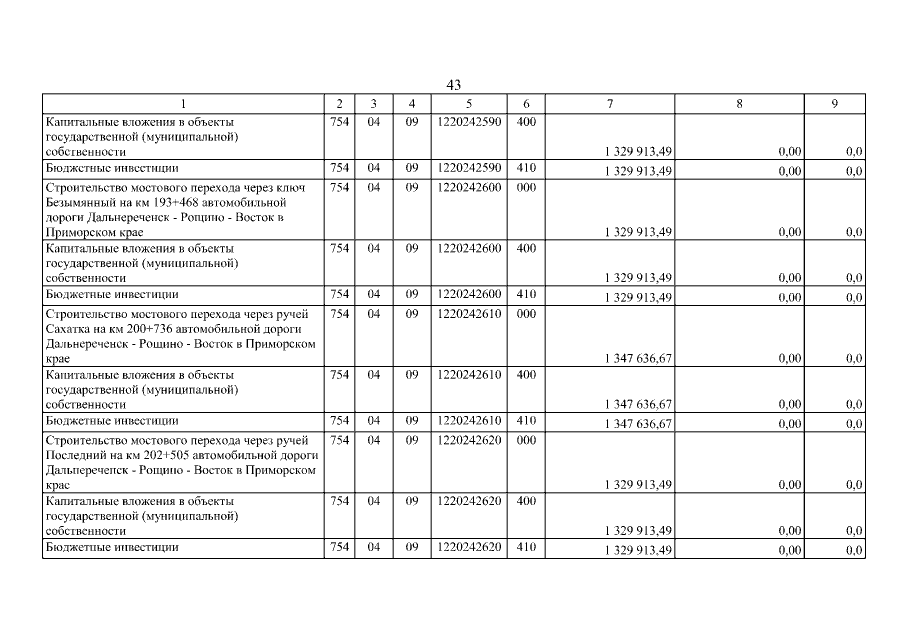 43

| 1 | 2 | 3 | 4 | 5 | 6 | 7 | 8 | 9 |
|---|---|---|---|---|---|---|---|---|
| Капитальные вложения в объекты государственной (муниципальной) собственности | 754 | 04 | 09 | 1220242590 | 400 | 1 329 913,49 | 0,00 | 0,0 |
| Бюджетные инвестиции | 754 | 04 | 09 | 1220242590 | 410 | 1 329 913,49 | 0,00 | 0,0 |
| Строительство мостового перехода через ключ Безымянный на км 193+468 автомобильной дороги Дальнереченск - Рощино - Восток в Приморском крае | 754 | 04 | 09 | 1220242600 | 000 | 1 329 913,49 | 0,00 | 0,0 |
| Капитальные вложения в объекты государственной (муниципальной) собственности | 754 | 04 | 09 | 1220242600 | 400 | 1 329 913,49 | 0,00 | 0,0 |
| Бюджетные инвестиции | 754 | 04 | 09 | 1220242600 | 410 | 1 329 913,49 | 0,00 | 0,0 |
| Строительство мостового перехода через ручей Сахатка на км 200+736 автомобильной дороги Дальнереченск - Рощино - Восток в Приморском крае | 754 | 04 | 09 | 1220242610 | 000 | 1 347 636,67 | 0,00 | 0,0 |
| Капитальные вложения в объекты государственной (муниципальной) собственности | 754 | 04 | 09 | 1220242610 | 400 | 1 347 636,67 | 0,00 | 0,0 |
| Бюджетные инвестиции | 754 | 04 | 09 | 1220242610 | 410 | 1 347 636,67 | 0,00 | 0,0 |
| Строительство мостового перехода через ручей Последний на км 202+505 автомобильной дороги Дальнереченск - Рощино - Восток в Приморском крае | 754 | 04 | 09 | 1220242620 | 000 | 1 329 913,49 | 0,00 | 0,0 |
| Капитальные вложения в объекты государственной (муниципальной) собственности | 754 | 04 | 09 | 1220242620 | 400 | 1 329 913,49 | 0,00 | 0,0 |
| Бюджетные инвестиции | 754 | 04 | 09 | 1220242620 | 410 | 1 329 913,49 | 0,00 | 0,0 |